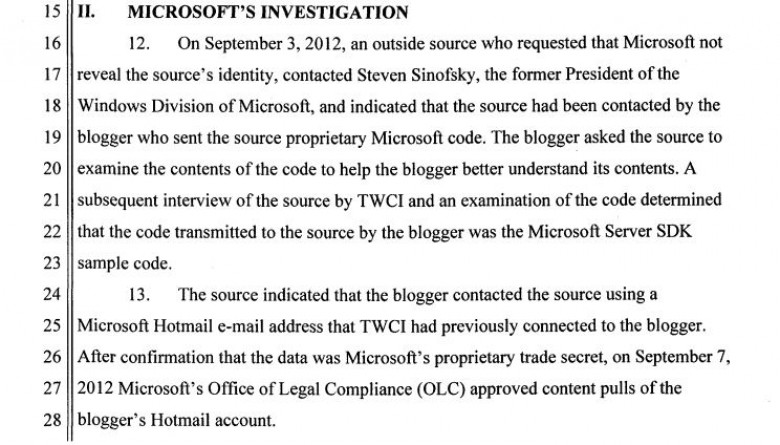 15 II. MICROSOFT'S INVESTIGATION

16 12. On September 3, 2012, an outside source who requested that Microsoft not
17 reveal the source's identity, contacted Steven Sinofsky, the former President of the
18 Windows Division of Microsoft, and indicated that the source had been contacted by the
19 blogger who sent the source proprietary Microsoft code. The blogger asked the source to
20 examine the contents of the code to help the blogger better understand its contents. A
21 subsequent interview of the source by TWCI and an examination of the code determined
22 that the code transmitted to the source by the blogger was the Microsoft Server SDK
23 sample code.

24 13. The source indicated that the blogger contacted the source using a
25 Microsoft Hotmail e-mail address that TWCI had previously connected to the blogger.
26 After confirmation that the data was Microsoft's proprietary trade secret, on September 7,
27 2012 Microsoft's Office of Legal Compliance (OLC) approved content pulls of the
28 blogger's Hotmail account.